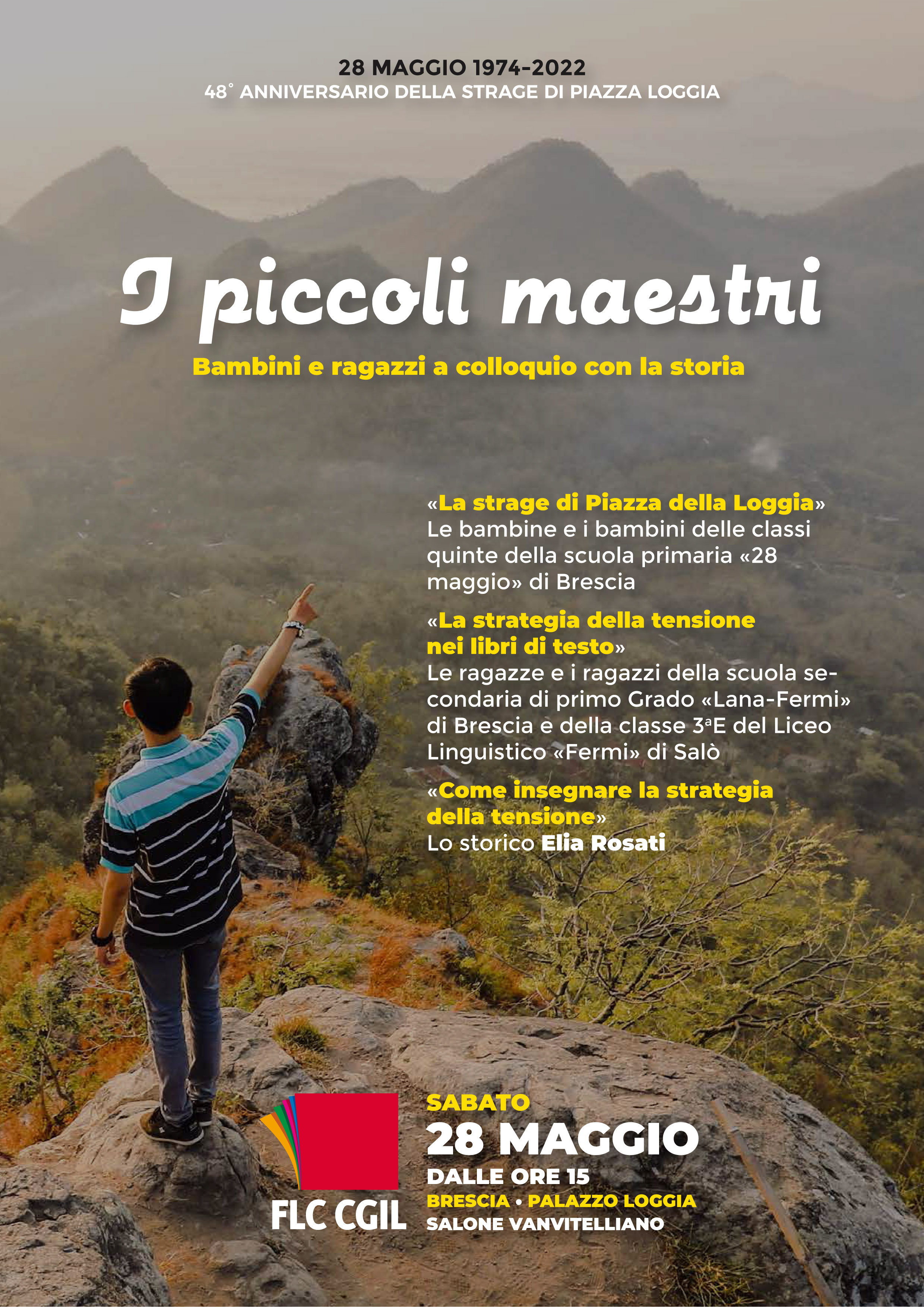 28 MAGGIO 1974-2022
48° ANNIVERSARIO DELLA STRAGE DI PIAZZA LOGGIA

I piccoli maestri

Bambini e ragazzi a colloquio con la storia

«La strage di Piazza della Loggia»
Le bambine e i bambini delle classi quinte della scuola primaria «28 maggio» di Brescia

«La strategia della tensione nei libri di testo»
Le ragazze e i ragazzi della scuola secondaria di primo Grado «Lana-Fermi» di Brescia e della classe 3ªE del Liceo Linguistico «Fermi» di Salò

«Come insegnare la strategia della tensione»
Lo storico Elia Rosati

FLC CGIL

SABATO
28 MAGGIO
DALLE ORE 15
BRESCIA • PALAZZO LOGGIA
SALONE VANVITELLIANO